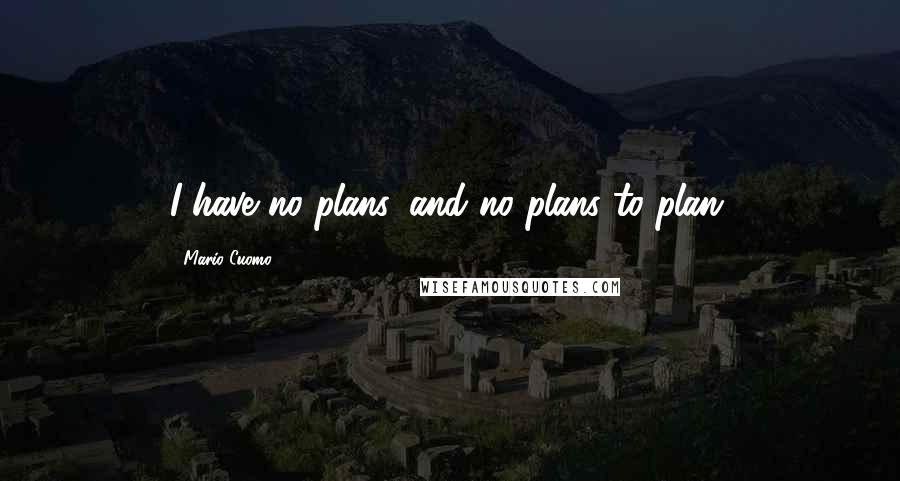 I have no plans, and no plans to plan.

Mario Cuomo

WISEFAMOUSQUOTES.COM